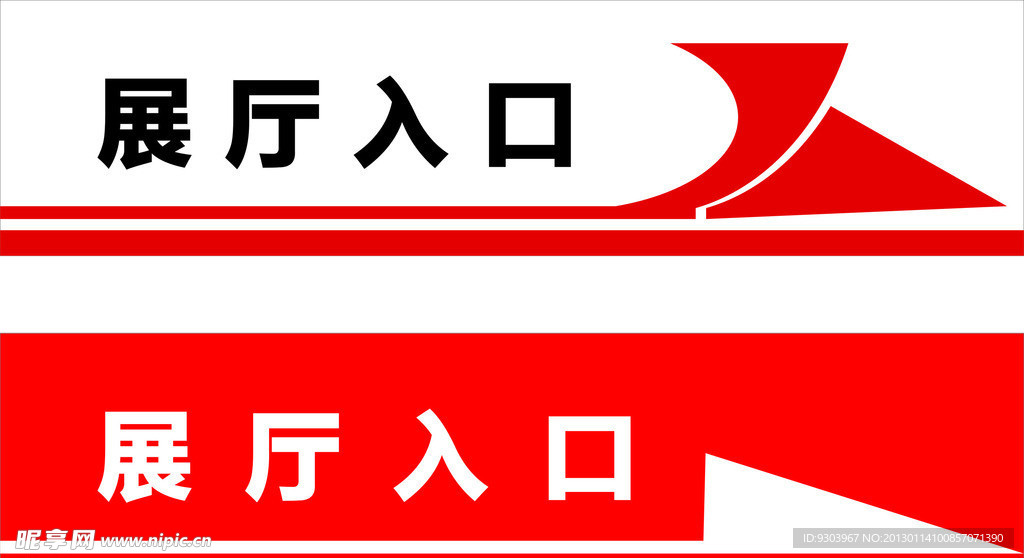 展厅入口

展厅入口

昵享网 www.nipic.cn

ID:9303967 NO:20130114100857071390